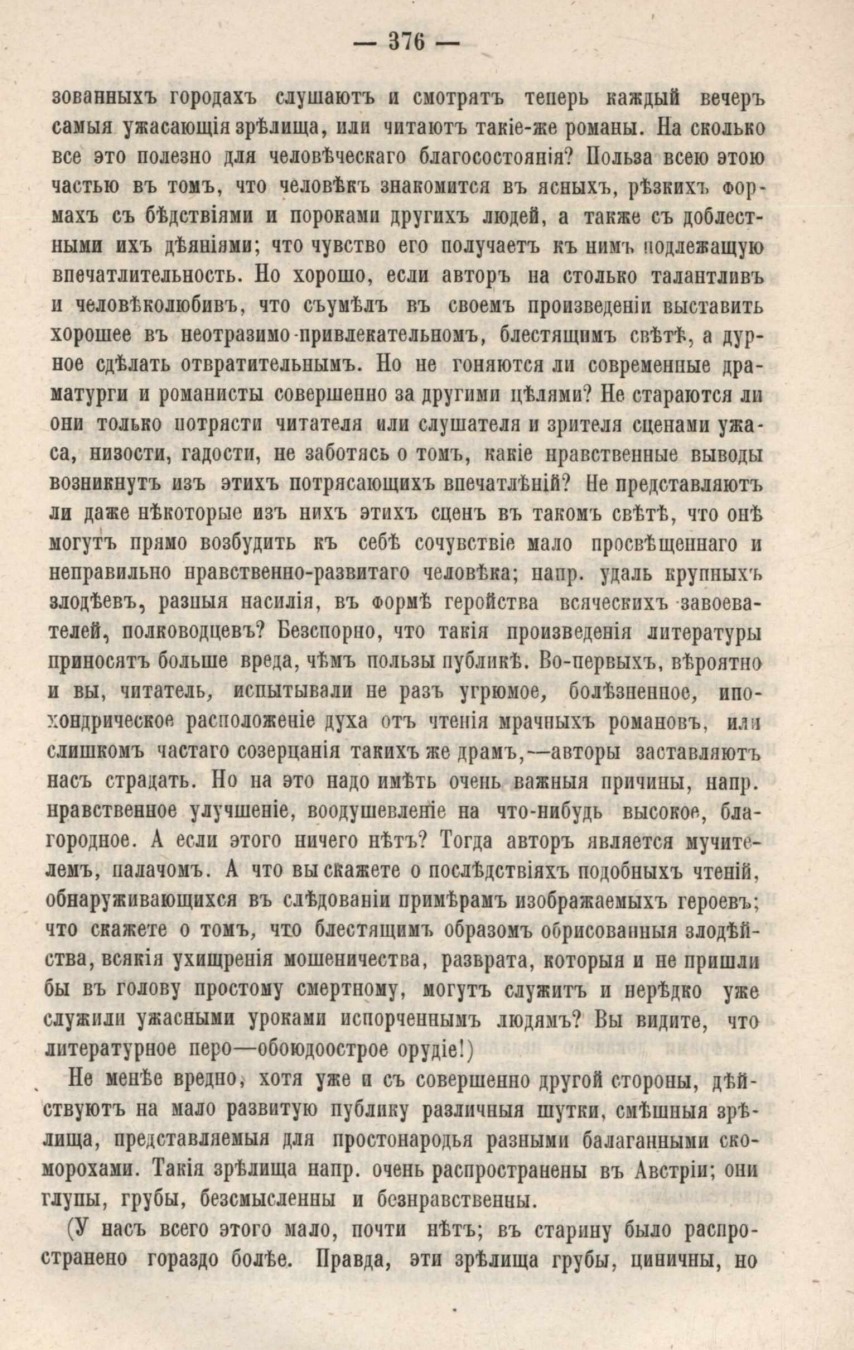 — 376 —

зованныхъ городахъ слушаютъ и смотрятъ теперь каждый вечеръ самыя ужасающія зрѣлища, или читаютъ такіе-же романы. На сколько все это полезно для человѣческаго благосостоянія? Польза всею этою частью въ томъ, что человѣкъ знакомится въ ясныхъ, рѣзкихъ формахъ съ бѣдствіями и пороками другихъ людей, а также съ доблестными ихъ дѣяніями; что чувство его получаетъ къ нимъ подлежащую впечатлительность. Но хорошо, если авторъ на столько талантливъ и человѣколюбивъ, что съумѣлъ въ своемъ произведеніи выставить хорошее въ неотразимо-привлекательномъ, блестящимъ свѣтѣ, а дурное сдѣлать отвратительнымъ. Но не гоняются ли современные драматурги и романисты совершенно за другими цѣлями? Не стараются ли они только потрясти читателя или слушателя и зрителя сценами ужаса, низости, гадости, не заботясь о томъ, какіе нравственные выводы возникнутъ изъ этихъ потрясающихъ впечатлѣній? Не представляютъ ли даже нѣкоторые изъ нихъ этихъ сценъ въ такомъ свѣтѣ, что онѣ могутъ прямо возбудить къ себѣ сочувствіе мало просвѣщеннаго и неправильно нравственно-развитаго человѣка; напр. удаль крупныхъ злодѣевъ, разныя насилія, въ формѣ геройства всяческихъ завоевателей, полководцевъ? Безспорно, что такія произведенія литературы приносятъ больше вреда, чѣмъ пользы публикѣ. Во-первыхъ, вѣроятно и вы, читатель, испытывали не разъ угрюмое, болѣзненное, ипохондрическое расположеніе духа отъ чтенія мрачныхъ романовъ, или слишкомъ частаго созерцанія такихъ же драмъ,—авторы заставляютъ насъ страдать. Но на это надо имѣть очень важныя причины, напр. нравственное улучшеніе, воодушевленіе на что-нибудь высокое, благородное. А если этого ничего нѣтъ? Тогда авторъ является мучителемъ, палачомъ. А что вы скажете о послѣдствіяхъ подобныхъ чтеній, обнаруживающихся въ слѣдованіи примѣрамъ изображаемыхъ героевъ; что скажете о томъ, что блестящимъ образомъ обрисованныя злодѣйства, всякія ухищренія мошенничества, разврата, которыя и не пришли бы въ голову простому смертному, могутъ служитъ и нерѣдко уже служили ужасными уроками испорченнымъ людямъ? Вы видите, что литературное перо—обоюдоострое орудіе!)

Не менѣе вредно, хотя уже и съ совершенно другой стороны, дѣйствуютъ на мало развитую публику различныя шутки, смѣшныя зрѣлища, представляемыя для простонародья разными балаганными скоморохами. Такія зрѣлища напр. очень распространены въ Австріи; они глупы, грубы, безсмысленны и безнравственны.

(У насъ всего этого мало, почти нѣтъ; въ старину было распространено гораздо болѣе. Правда, эти зрѣлища грубы, циничны, но